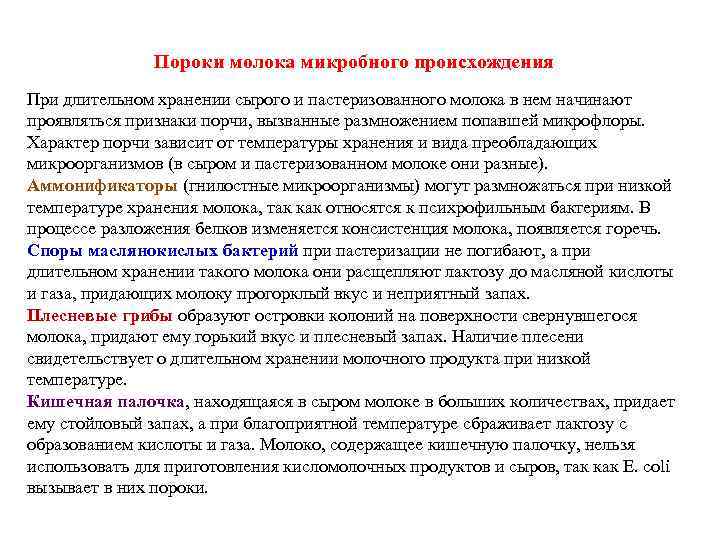 Пороки молока микробного происхождения

При длительном хранении сырого и пастеризованного молока в нем начинают проявляться признаки порчи, вызванные размножением попавшей микрофлоры. Характер порчи зависит от температуры хранения и вида преобладающих микроорганизмов (в сыром и пастеризованном молоке они разные).
Аммонификаторы (гнилостные микроорганизмы) могут размножаться при низкой температуре хранения молока, так как относятся к психрофильным бактериям. В процессе разложения белков изменяется консистенция молока, появляется горечь.
Споры маслянокислых бактерий при пастеризации не погибают, а при длительном хранении такого молока они расщепляют лактозу до масляной кислоты и газа, придающих молоку прогорклый вкус и неприятный запах.
Плесневые грибы образуют островки колоний на поверхности свернувшегося молока, придают ему горький вкус и плесневый запах. Наличие плесени свидетельствует о длительном хранении молочного продукта при низкой температуре.
Кишечная палочка, находящаяся в сыром молоке в больших количествах, придает ему стойловый запах, а при благоприятной температуре сбраживает лактозу с образованием кислоты и газа. Молоко, содержащее кишечную палочку, нельзя использовать для приготовления кисломолочных продуктов и сыров, так как E. coli вызывает в них пороки.